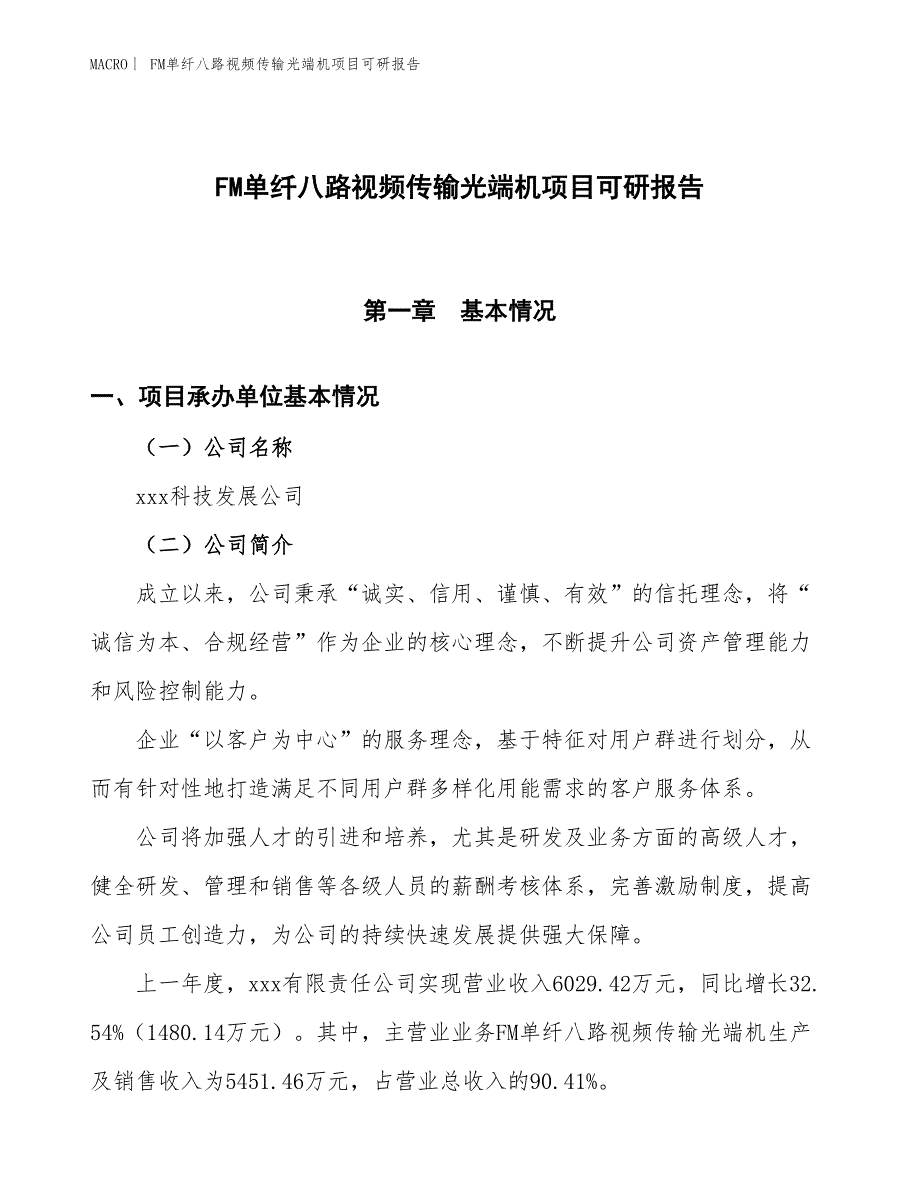 MACRO | FM单纤八路视频传输光端机项目可研报告

FM单纤八路视频传输光端机项目可研报告

第一章 基本情况

一、项目承办单位基本情况

（一）公司名称

xxx科技发展公司

（二）公司简介

成立以来，公司秉承“诚实、信用、谨慎、有效”的信托理念，将“诚信为本、合规经营”作为企业的核心理念，不断提升公司资产管理能力和风险控制能力。

企业“以客户为中心”的服务理念，基于特征对用户群进行划分，从而有针对性地打造满足不同用户群多样化用能需求的客户服务体系。

公司将加强人才的引进和培养，尤其是研发及业务方面的高级人才，健全研发、管理和销售等各级人员的薪酬考核体系，完善激励制度，提高公司员工创造力，为公司的持续快速发展提供强大保障。

上一年度，xxx有限责任公司实现营业收入6029.42万元，同比增长32.54%（1480.14万元）。其中，主营业业务FM单纤八路视频传输光端机生产及销售收入为5451.46万元，占营业总收入的90.41%。